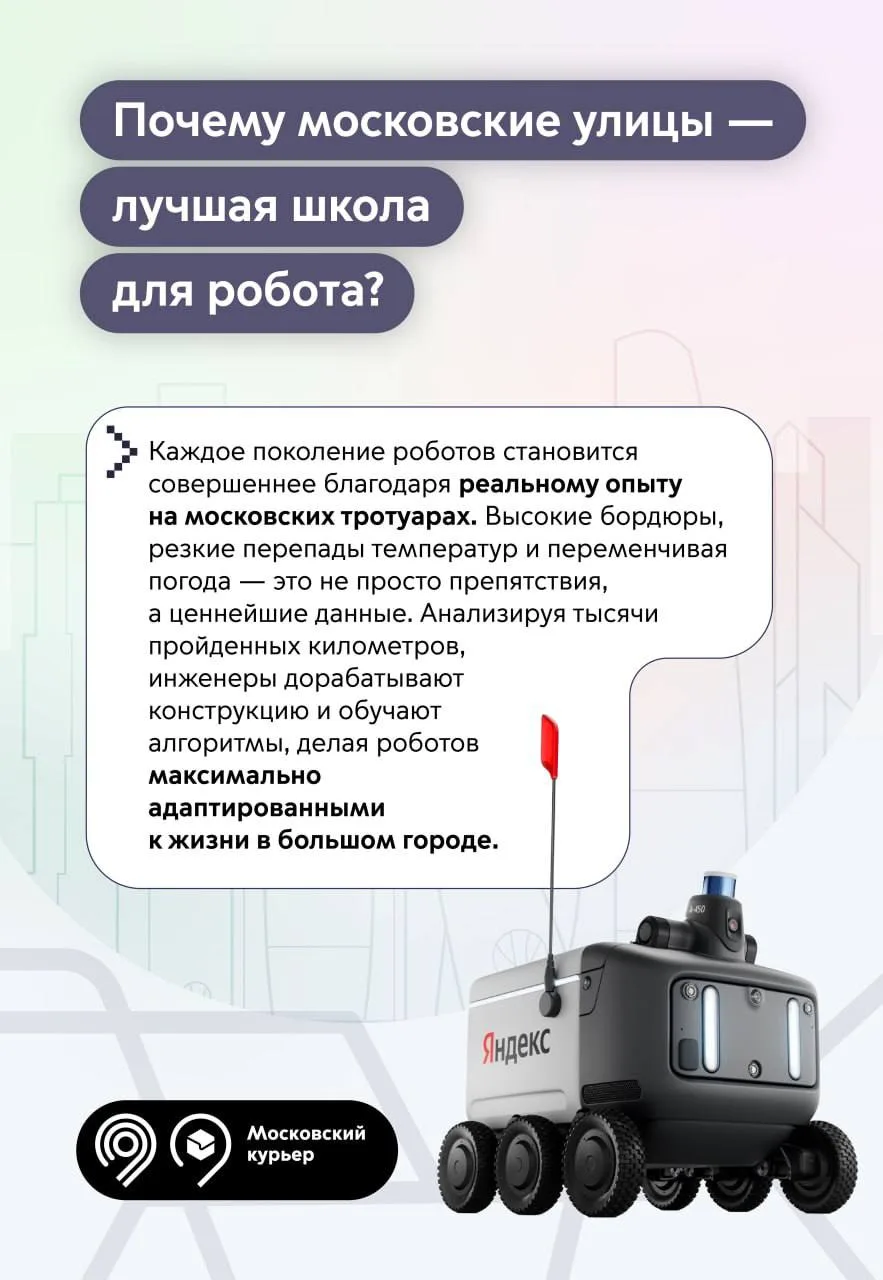 Почему московские улицы — лучшая школа для робота?

Каждое поколение роботов становится совершеннее благодаря реальному опыту на московских тротуарах. Высокие бордюры, резкие перепады температур и переменчивая погода — это не просто препятствия, а ценнейшие данные. Анализируя тысячи пройденных километров, инженеры дорабатывают конструкцию и обучают алгоритмы, делая роботов максимально адаптированными к жизни в большом городе.

Яндекс

Московский курьер